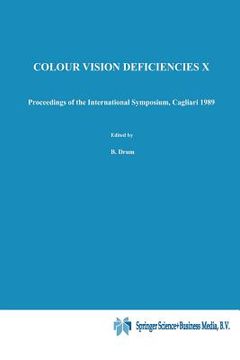 COLOUR VISION DEFICIENCIES X

Proceedings of the International Symposium, Cagliari 1989

Edited by

B. Drum

Springer Science+Business Media, B.V.